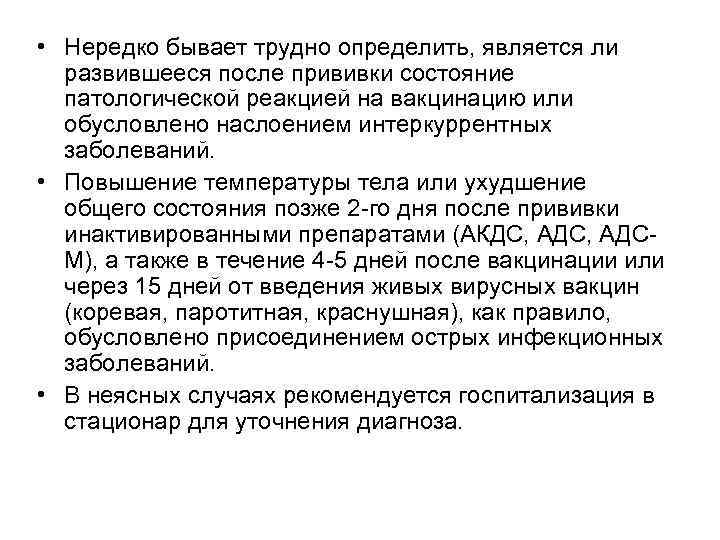 • Нередко бывает трудно определить, является ли развившееся после прививки состояние патологической реакцией на вакцинацию или обусловлено наслоением интеркуррентных заболеваний.

• Повышение температуры тела или ухудшение общего состояния позже 2-го дня после прививки инактивированными препаратами (АКДС, АДС, АДС-М), а также в течение 4-5 дней после вакцинации или через 15 дней от введения живых вирусных вакцин (коревая, паротитная, краснушная), как правило, обусловлено присоединением острых инфекционных заболеваний.

• В неясных случаях рекомендуется госпитализация в стационар для уточнения диагноза.